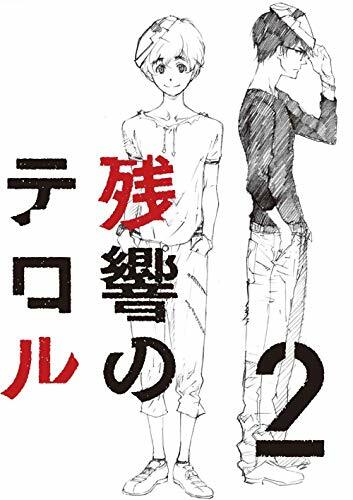 残響のテロル 2